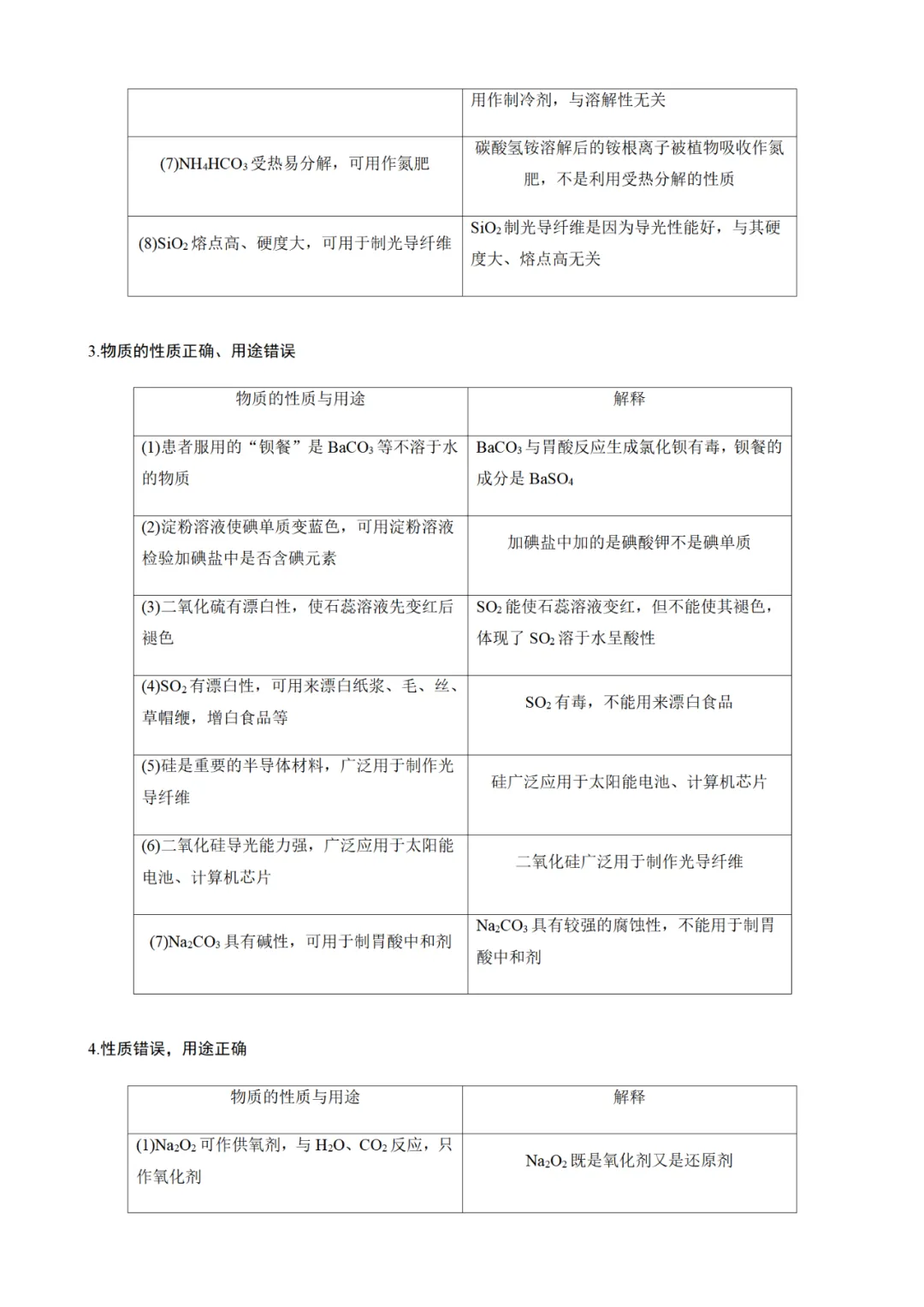 |  | 用作制冷剂，与溶解性无关 |
|---|---|
| (7)$NH_4HCO_3$受热易分解，可用作氮肥 | 碳酸氢铵溶解后的铵根离子被植物吸收作氮肥，不是利用受热分解的性质 |
| (8)$SiO_2$熔点高、硬度大，可用于制光导纤维 | $SiO_2$制光导纤维是因为导光性能好，与其硬度大、熔点高无关 |

3.物质的性质正确、用途错误

| 物质的性质与用途 | 解释 |
|---|---|
| (1)患者服用的“钡餐”是$BaCO_3$等不溶于水的物质 | $BaCO_3$与胃酸反应生成氯化钡有毒，钡餐的成分是$BaSO_4$ |
| (2)淀粉溶液使碘单质变蓝色，可用淀粉溶液检验加碘盐中是否含碘元素 | 加碘盐中加的是碘酸钾不是碘单质 |
| (3)二氧化硫有漂白性，使石蕊溶液先变红后褪色 | $SO_2$能使石蕊溶液变红，但不能使其褪色，体现了$SO_2$溶于水呈酸性 |
| (4)$SO_2$有漂白性，可用来漂白纸浆、毛、丝、草帽缏，增白食品等 | $SO_2$有毒，不能用来漂白食品 |
| (5)硅是重要的半导体材料，广泛用于制作光导纤维 | 硅广泛应用于太阳能电池、计算机芯片 |
| (6)二氧化硅导光能力强，广泛应用于太阳能电池、计算机芯片 | 二氧化硅广泛用于制作光导纤维 |
| (7)$Na_2CO_3$具有碱性，可用于制胃酸中和剂 | $Na_2CO_3$具有较强的腐蚀性，不能用于制胃酸中和剂 |

4.性质错误，用途正确

| 物质的性质与用途 | 解释 |
|---|---|
| (1)$Na_2O_2$可作供氧剂，与$H_2O$、$CO_2$反应，只作氧化剂 | $Na_2O_2$既是氧化剂又是还原剂 |